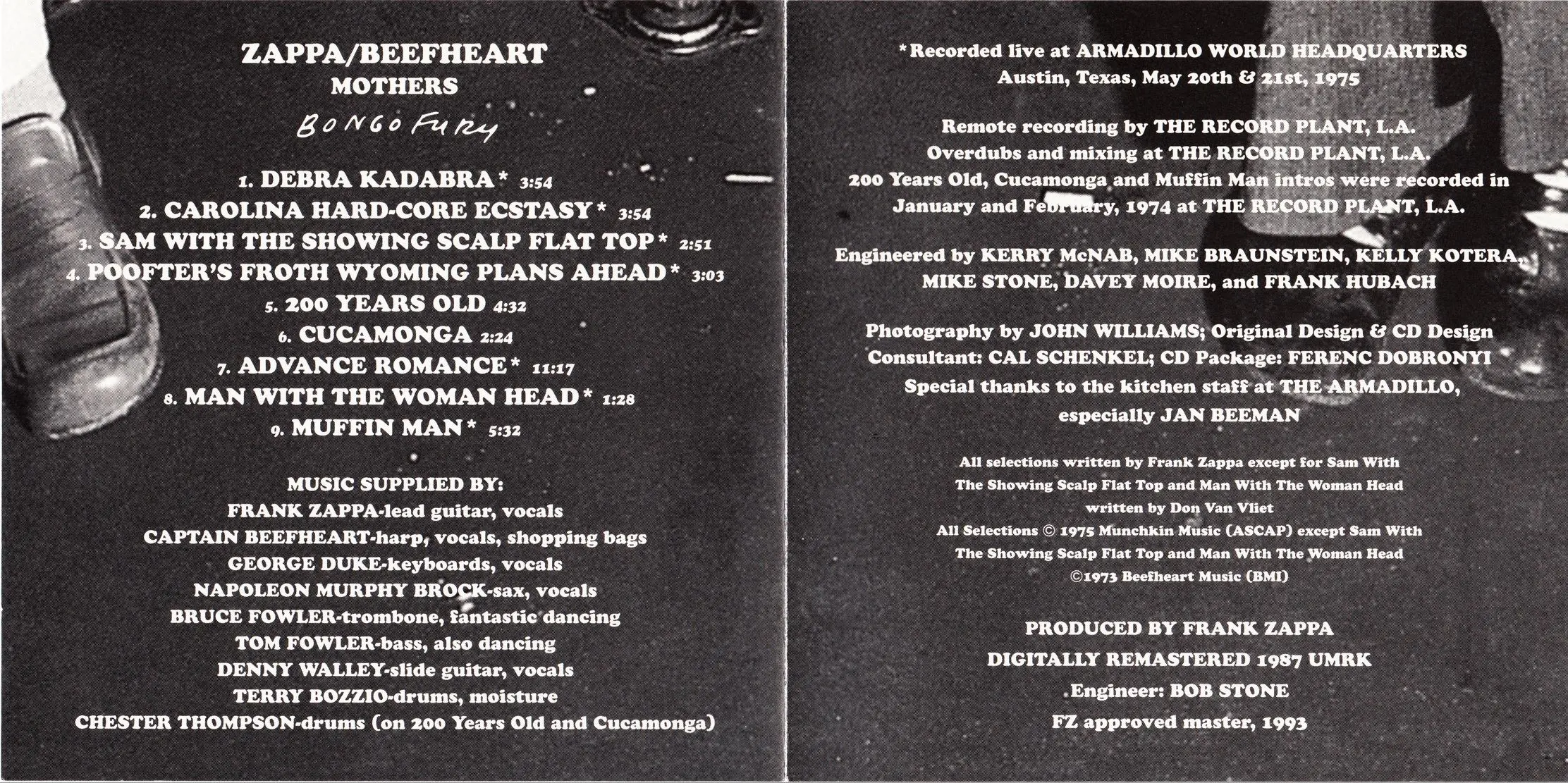 ZAPPA/BEEFHEART
MOTHERS
BONGO FURY

1. DEBRA KADABRA* 3:54
2. CAROLINA HARD-CORE ECSTASY* 3:54
3. SAM WITH THE SHOWING SCALP FLAT TOP* 2:51
4. POOFTER'S FROTH WYOMING PLANS AHEAD* 3:03
5. 200 YEARS OLD 4:32
6. CUCAMONGA 2:24
7. ADVANCE ROMANCE* 11:17
8. MAN WITH THE WOMAN HEAD* 1:28
9. MUFFIN MAN* 5:32

MUSIC SUPPLIED BY:
FRANK ZAPPA-lead guitar, vocals
CAPTAIN BEEFHEART-harp, vocals, shopping bags
GEORGE DUKE-keyboards, vocals
NAPOLEON MURPHY BROCK-sax, vocals
BRUCE FOWLER-trombone, fantastic dancing
TOM FOWLER-bass, also dancing
DENNY WALLEY-slide guitar, vocals
TERRY BOZZIO-drums, moisture
CHESTER THOMPSON-drums (on 200 Years Old and Cucamonga)

*Recorded live at ARMADILLO WORLD HEADQUARTERS
Austin, Texas, May 20th & 21st, 1975

Remote recording by THE RECORD PLANT, L.A.
Overdubs and mixing at THE RECORD PLANT, L.A.
200 Years Old, Cucamonga and Muffin Man intros were recorded in January and February, 1974 at THE RECORD PLANT, L.A.

Engineered by KERRY McNAB, MIKE BRAUNSTEIN, KELLY KOTERA, MIKE STONE, DAVEY MOIRE, and FRANK HUBACH

Photography by JOHN WILLIAMS; Original Design & CD Design Consultant: CAL SCHENKEL; CD Package: FERENC DOBRONYI
Special thanks to the kitchen staff at THE ARMADILLO, especially JAN BEEMAN

All selections written by Frank Zappa except for Sam With The Showing Scalp Flat Top and Man With The Woman Head written by Don Van Vliet
All Selections © 1975 Munchkin Music (ASCAP) except Sam With The Showing Scalp Flat Top and Man With The Woman Head ©1973 Beefheart Music (BMI)

PRODUCED BY FRANK ZAPPA
DIGITALLY REMASTERED 1987 UMRK
Engineer: BOB STONE
FZ approved master, 1993